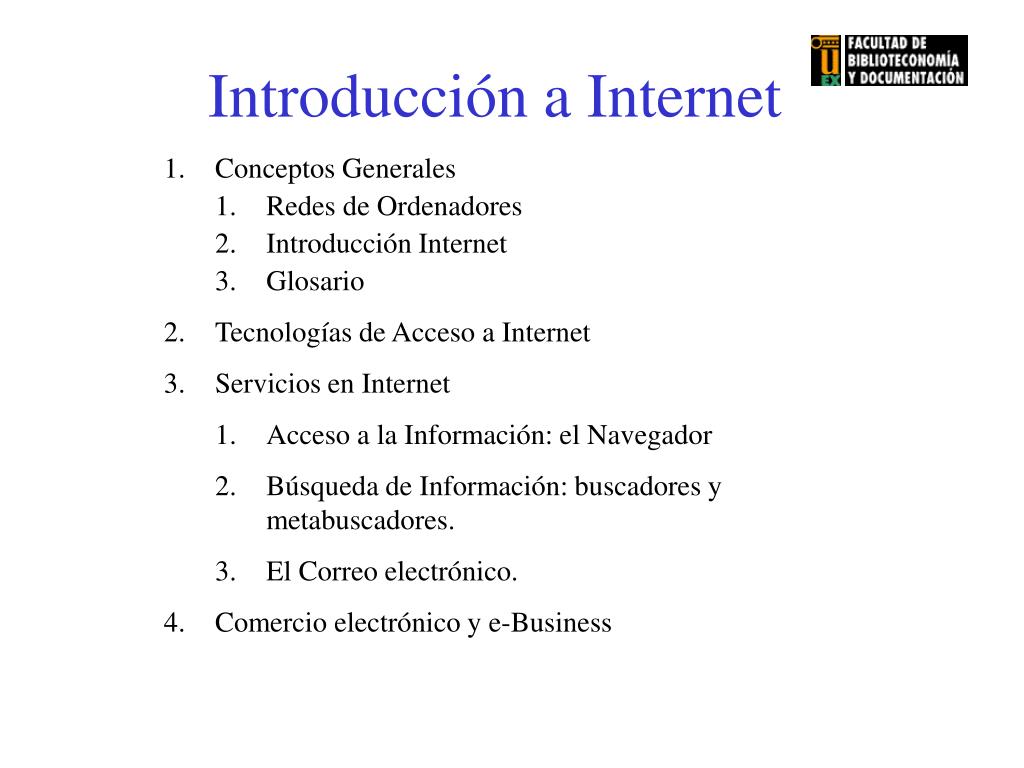 Introducción a Internet

U EX FACULTAD DE BIBLIOTECONOMÍA Y DOCUMENTACIÓN

1. Conceptos Generales
 1. Redes de Ordenadores
 2. Introducción Internet
 3. Glosario
2. Tecnologías de Acceso a Internet
3. Servicios en Internet
 1. Acceso a la Información: el Navegador
 2. Búsqueda de Información: buscadores y metabuscadores.
 3. El Correo electrónico.
4. Comercio electrónico y e-Business